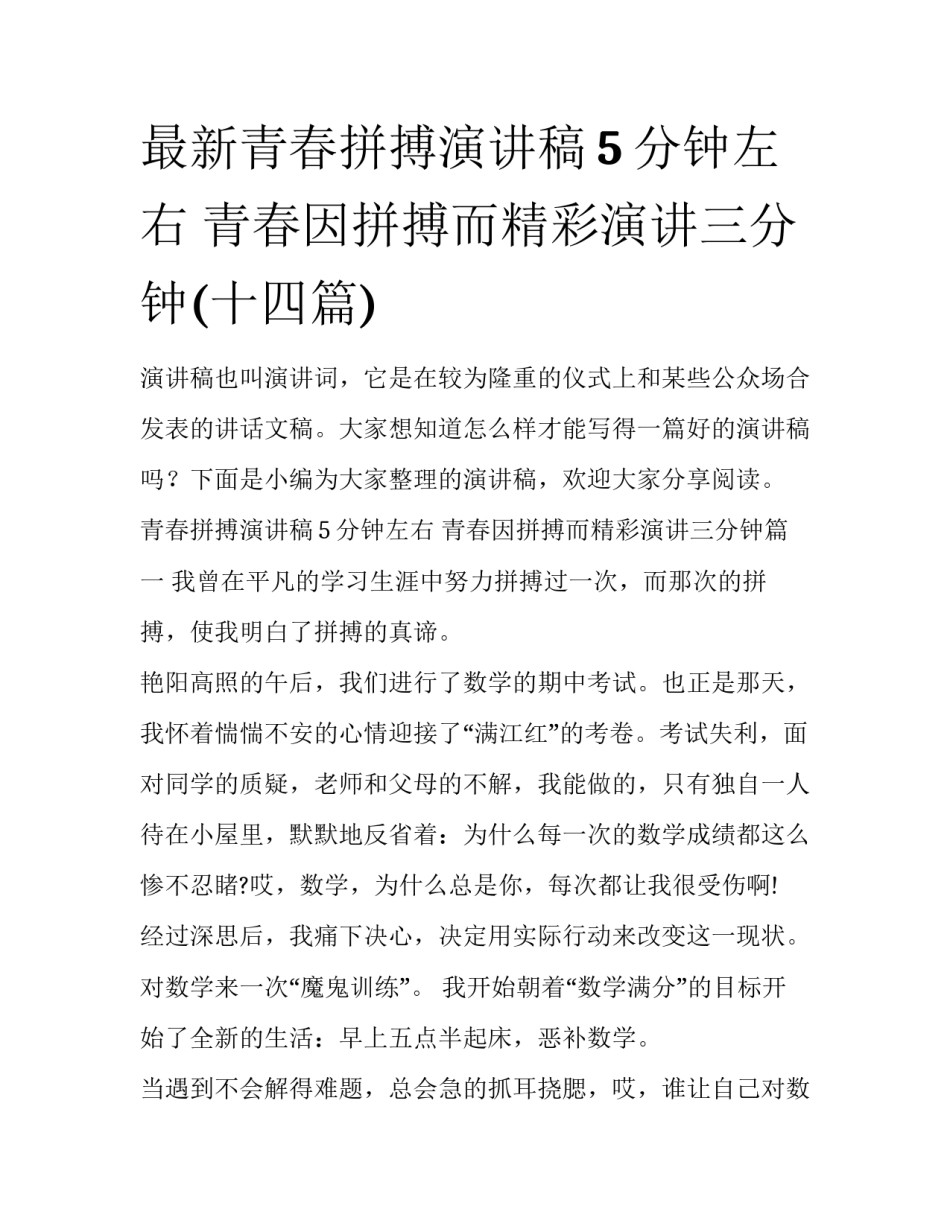 最新青春拼搏演讲稿5分钟左右 青春因拼搏而精彩演讲三分钟(十四篇)

演讲稿也叫演讲词，它是在较为隆重的仪式上和某些公众场合发表的讲话文稿。大家想知道怎么样才能写得一篇好的演讲稿吗？下面是小编为大家整理的演讲稿，欢迎大家分享阅读。

青春拼搏演讲稿5分钟左右 青春因拼搏而精彩演讲三分钟篇一 我曾在平凡的学习生涯中努力拼搏过一次，而那次的拼搏，使我明白了拼搏的真谛。

艳阳高照的午后，我们进行了数学的期中考试。也正是那天，我怀着惴惴不安的心情迎接了“满江红”的考卷。考试失利，面对同学的质疑，老师和父母的不解，我能做的，只有独自一人待在小屋里，默默地反省着：为什么每一次的数学成绩都这么惨不忍睹?哎，数学，为什么总是你，每次都让我很受伤啊!

经过深思后，我痛下决心，决定用实际行动来改变这一现状。对数学来一次“魔鬼训练”。 我开始朝着“数学满分”的目标开始了全新的生活：早上五点半起床，恶补数学。

当遇到不会解得难题，总会急的抓耳挠腮，哎，谁让自己对数